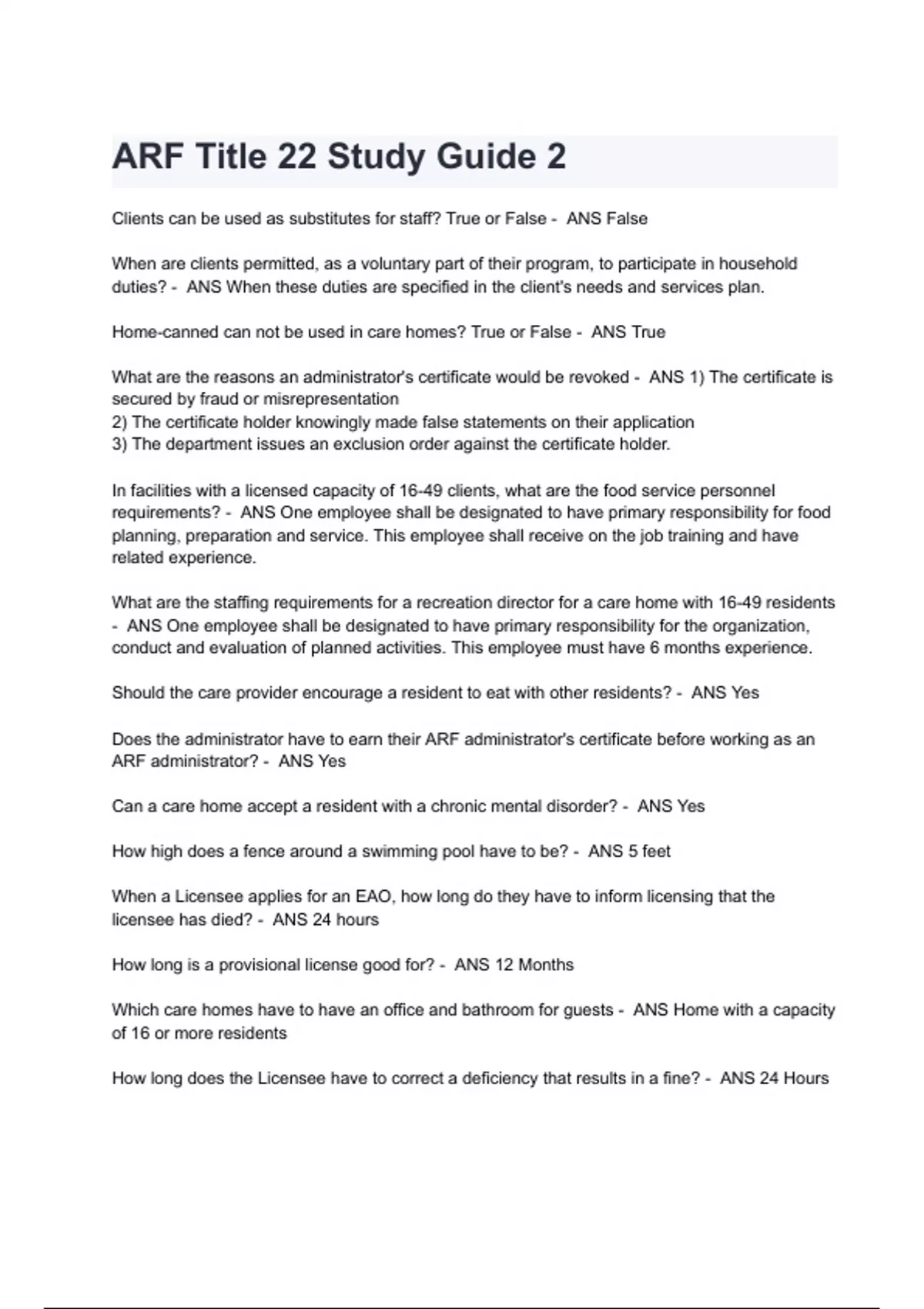 ARF Title 22 Study Guide 2

Clients can be used as substitutes for staff? True or False - ANS False

When are clients permitted, as a voluntary part of their program, to participate in household duties? - ANS When these duties are specified in the client's needs and services plan.

Home-canned can not be used in care homes? True or False - ANS True

What are the reasons an administrator's certificate would be revoked - ANS 1) The certificate is secured by fraud or misrepresentation
2) The certificate holder knowingly made false statements on their application
3) The department issues an exclusion order against the certificate holder.

In facilities with a licensed capacity of 16-49 clients, what are the food service personnel requirements? - ANS One employee shall be designated to have primary responsibility for food planning, preparation and service. This employee shall receive on the job training and have related experience.

What are the staffing requirements for a recreation director for a care home with 16-49 residents - ANS One employee shall be designated to have primary responsibility for the organization, conduct and evaluation of planned activities. This employee must have 6 months experience.

Should the care provider encourage a resident to eat with other residents? - ANS Yes

Does the administrator have to earn their ARF administrator's certificate before working as an ARF administrator? - ANS Yes

Can a care home accept a resident with a chronic mental disorder? - ANS Yes

How high does a fence around a swimming pool have to be? - ANS 5 feet

When a Licensee applies for an EAO, how long do they have to inform licensing that the licensee has died? - ANS 24 hours

How long is a provisional license good for? - ANS 12 Months

Which care homes have to have an office and bathroom for guests - ANS Home with a capacity of 16 or more residents

How long does the Licensee have to correct a deficiency that results in a fine? - ANS 24 Hours